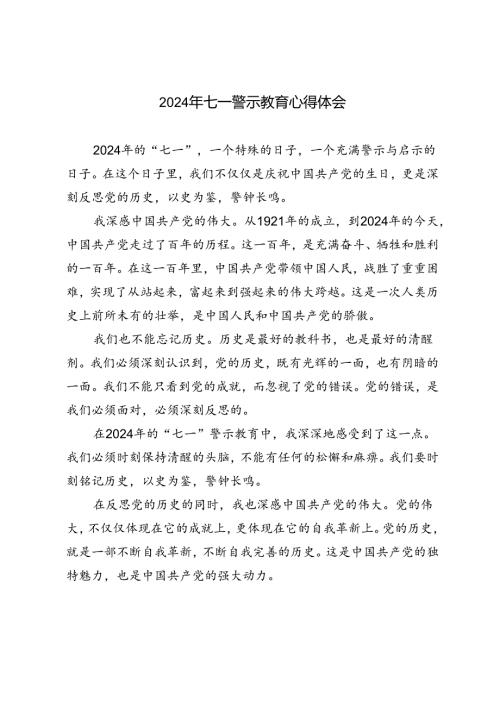 2024年七一警示教育心得体会

2024年的“七一”，一个特殊的日子，一个充满警示与启示的日子。在这个日子里，我们不仅仅是庆祝中国共产党的生日，更是深刻反思党的历史，以史为鉴，警钟长鸣。

我深感中国共产党的伟大。从1921年的成立，到2024年的今天，中国共产党走过了百年的历程。这一百年，是充满奋斗、牺牲和胜利的一百年。在这一百年里，中国共产党带领中国人民，战胜了重重困难，实现了从站起来，富起来到强起来的伟大跨越。这是一次人类历史上前所未有的壮举，是中国人民和中国共产党的骄傲。

我们也不能忘记历史。历史是最好的教科书，也是最好的清醒剂。我们必须深刻认识到，党的历史，既有光辉的一面，也有阴暗的一面。我们不能只看到党的成就，而忽视了党的错误。党的错误，是我们必须面对，必须深刻反思的。

在2024年的“七一”警示教育中，我深深地感受到了这一点。我们必须时刻保持清醒的头脑，不能有任何的松懈和麻痹。我们要时刻铭记历史，以史为鉴，警钟长鸣。

在反思党的历史的同时，我也深感中国共产党的伟大。党的伟大，不仅仅体现在它的成就上，更体现在它的自我革新上。党的历史，就是一部不断自我革新，不断自我完善的历史。这是中国共产党的独特魅力，也是中国共产党的强大动力。